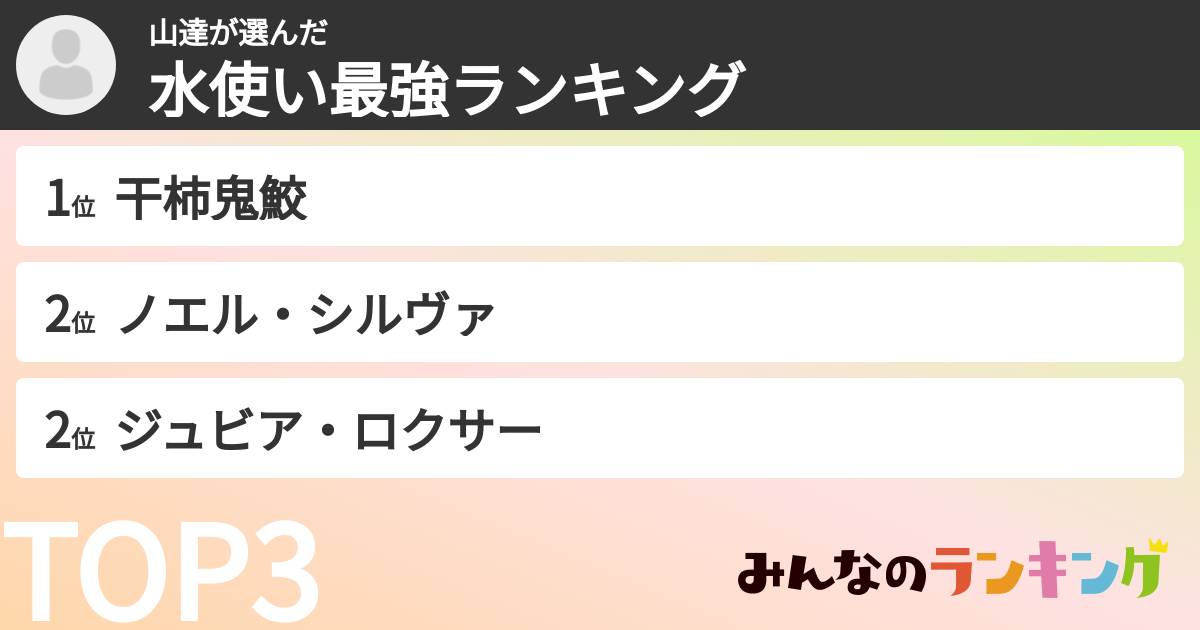 山達が選んだ
水使い最強ランキング

1位 干柿鬼鮫

2位 ノエル・シルヴァ

2位 ジュビア・ロクサー

TOP3

みんなのランキング